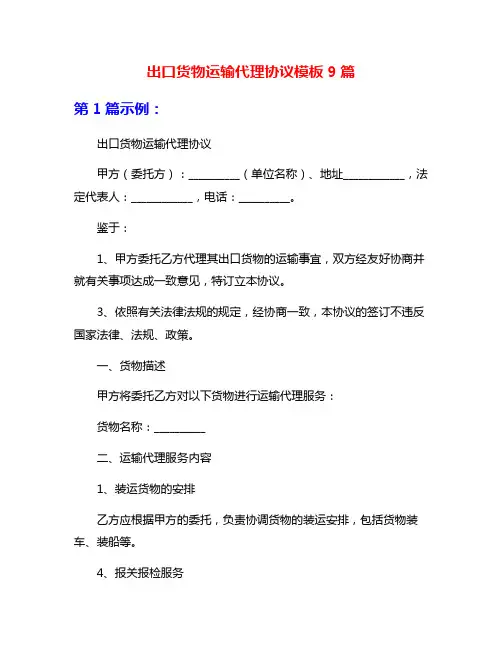 出口货物运输代理协议模板 9 篇

第 1 篇示例：

出口货物运输代理协议

甲方（委托方）：__________（单位名称）、地址____________，法定代表人：____________，电话：__________。

鉴于：

1、甲方委托乙方代理其出口货物的运输事宜，双方经友好协商并就有关事项达成一致意见，特订立本协议。

3、依照有关法律法规的规定，经协商一致，本协议的签订不违反国家法律、法规、政策。

一、货物描述

甲方将委托乙方对以下货物进行运输代理服务：

货物名称：__________

二、运输代理服务内容

1、装运货物的安排

乙方应根据甲方的委托，负责协调货物的装运安排，包括货物装车、装船等。

4、报关报检服务